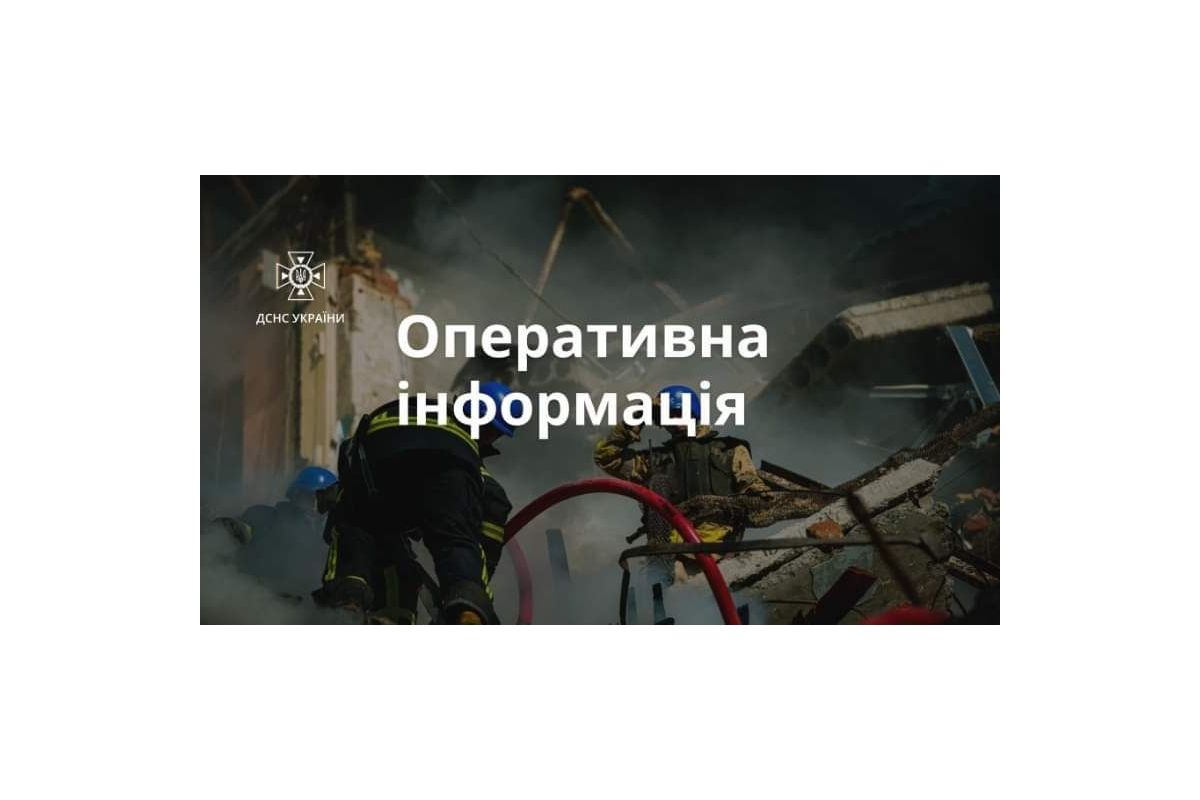 ДСНС УКРАЇНИ

Оперативна інформація